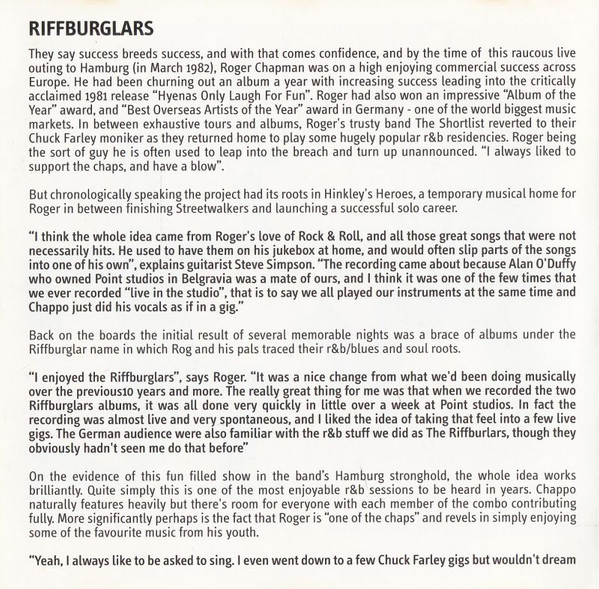 RIFFBURGLARS

They say success breeds success, and with that comes confidence, and by the time of this raucous live outing to Hamburg (in March 1982), Roger Chapman was on a high enjoying commercial success across Europe. He had been churning out an album a year with increasing success leading into the critically acclaimed 1981 release "Hyenas Only Laugh For Fun". Roger had also won an impressive "Album of the Year" award, and "Best Overseas Artists of the Year" award in Germany - one of the world biggest music markets. In between exhaustive tours and albums, Roger's trusty band The Shortlist reverted to their Chuck Farley moniker as they returned home to play some hugely popular r&b residencies. Roger being the sort of guy he is often used to leap into the breach and turn up unannounced. "I always liked to support the chaps, and have a blow".

But chronologically speaking the project had its roots in Hinkley's Heroes, a temporary musical home for Roger in between finishing Streetwalkers and launching a successful solo career.

"I think the whole idea came from Roger's love of Rock & Roll, and all those great songs that were not necessarily hits. He used to have them on his jukebox at home, and would often slip parts of the songs into one of his own", explains guitarist Steve Simpson. "The recording came about because Alan O'Duffy who owned Point studios in Belgravia was a mate of ours, and I think it was one of the few times that we ever recorded "live in the studio", that is to say we all played our instruments at the same time and Chappo just did his vocals as if in a gig."

Back on the boards the initial result of several memorable nights was a brace of albums under the Riffburglar name in which Rog and his pals traced their r&b/blues and soul roots.

"I enjoyed the Riffburglars", says Roger. "It was a nice change from what we'd been doing musically over the previous10 years and more. The really great thing for me was that when we recorded the two Riffburglars albums, it was all done very quickly in little over a week at Point studios. In fact the recording was almost live and very spontaneous, and I liked the idea of taking that feel into a few live gigs. The German audience were also familiar with the r&b stuff we did as The Riffburlars, though they obviously hadn't seen me do that before"

On the evidence of this fun filled show in the band's Hamburg stronghold, the whole idea works brilliantly. Quite simply this is one of the most enjoyable r&b sessions to be heard in years. Chappo naturally features heavily but there's room for everyone with each member of the combo contributing fully. More significantly perhaps is the fact that Roger is "one of the chaps" and revels in simply enjoying some of the favourite music from his youth.

"Yeah, I always like to be asked to sing. I even went down to a few Chuck Farley gigs but wouldn't dream